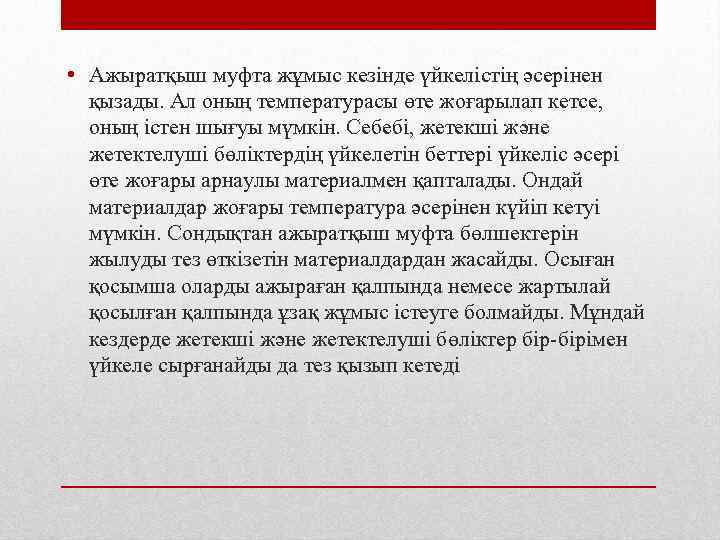 • Ажыратқыш муфта жұмыс кезінде үйкелістің әсерінен қызады. Ал оның температурасы өте жоғарылап кетсе, оның істен шығуы мүмкін. Себебі, жетекші және жетектелуші бөліктердің үйкелетін беттері үйкеліс әсері өте жоғары арнаулы материалмен қапталады. Ондай материалдар жоғары температура әсерінен күйіп кетуі мүмкін. Сондықтан ажыратқыш муфта бөлшектерін жылуды тез өткізетін материалдардан жасайды. Осыған қосымша оларды ажыраған қалпында немесе жартылай қосылған қалпында ұзақ жұмыс істеуге болмайды. Мұндай кездерде жетекші және жетектелуші бөліктер бір-бірімен үйкеле сырғанайды да тез қызып кетеді